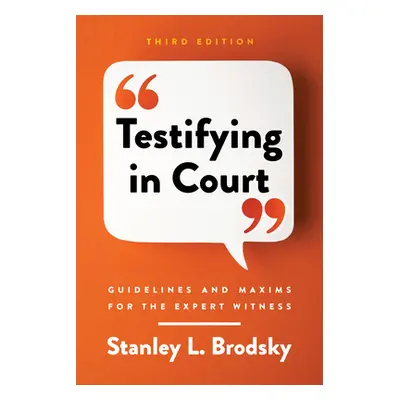 THIRD EDITION

“Testifying in Court”

GUIDELINES AND MAXIMS FOR THE EXPERT WITNESS

Stanley L. Brodsky